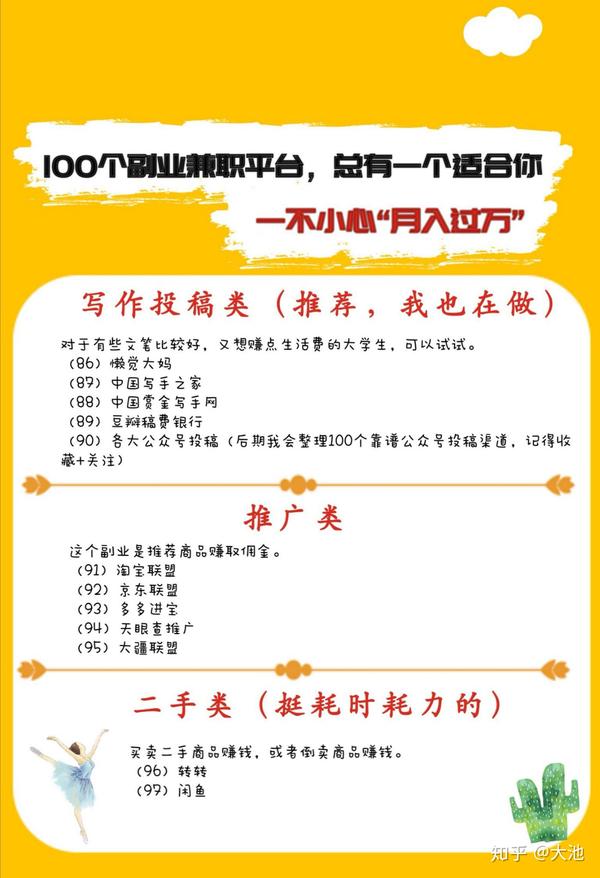 100个副业兼职平台，总有一个适合你

一不小心“月入过万”

写作投稿类（推荐，我也在做）

对于有些文笔比较好，又想赚点生活费的大学生，可以试试。
（86）懒觉大妈
（87）中国写手之家
（88）中国赏金写手网
（89）豆瓣稿费银行
（90）各大公众号投稿（后期我会整理100个靠谱公众号投稿渠道，记得收藏+关注）

推广类

这个副业是推荐商品赚取佣金。
（91）淘宝联盟
（92）京东联盟
（93）多多进宝
（94）天眼查推广
（95）大疆联盟

二手类（挺耗时耗力的）

买卖二手商品赚钱，或者倒卖商品赚钱。
（96）转转
（97）闲鱼

知乎 @大池